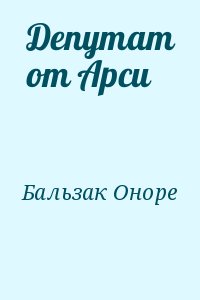 Депутат от Арси

Бальзак Оноре